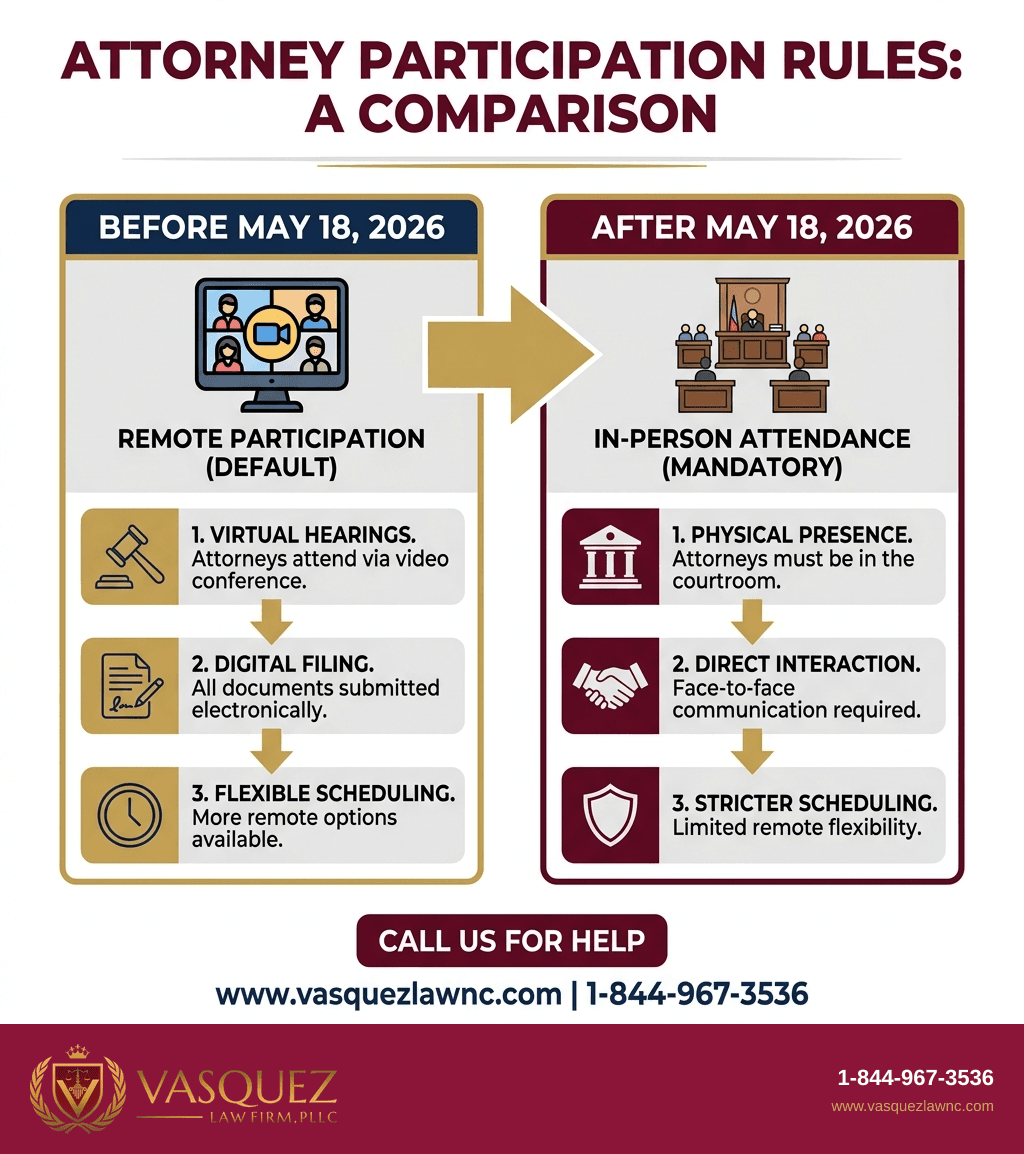 ATTORNEY PARTICIPATION RULES: A COMPARISON

BEFORE MAY 18, 2026

REMOTE PARTICIPATION (DEFAULT)

1. VIRTUAL HEARINGS. Attorneys attend via video conference.

2. DIGITAL FILING. All documents submitted electronically.

3. FLEXIBLE SCHEDULING. More remote options available.

AFTER MAY 18, 2026

IN-PERSON ATTENDANCE (MANDATORY)

1. PHYSICAL PRESENCE. Attorneys must be in the courtroom.

2. DIRECT INTERACTION. Face-to-face communication required.

3. STRICTER SCHEDULING. Limited remote flexibility.

CALL US FOR HELP

www.vasquezlawnc.com | 1-844-967-3536

VASQUEZ LAW FIRM, PLLC

1-844-967-3536
www.vasquezlawnc.com